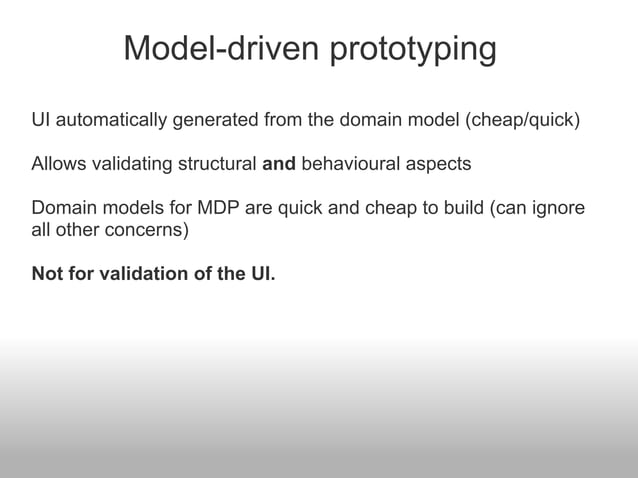 Model-driven prototyping

UI automatically generated from the domain model (cheap/quick)

Allows validating structural and behavioural aspects

Domain models for MDP are quick and cheap to build (can ignore all other concerns)

Not for validation of the UI.